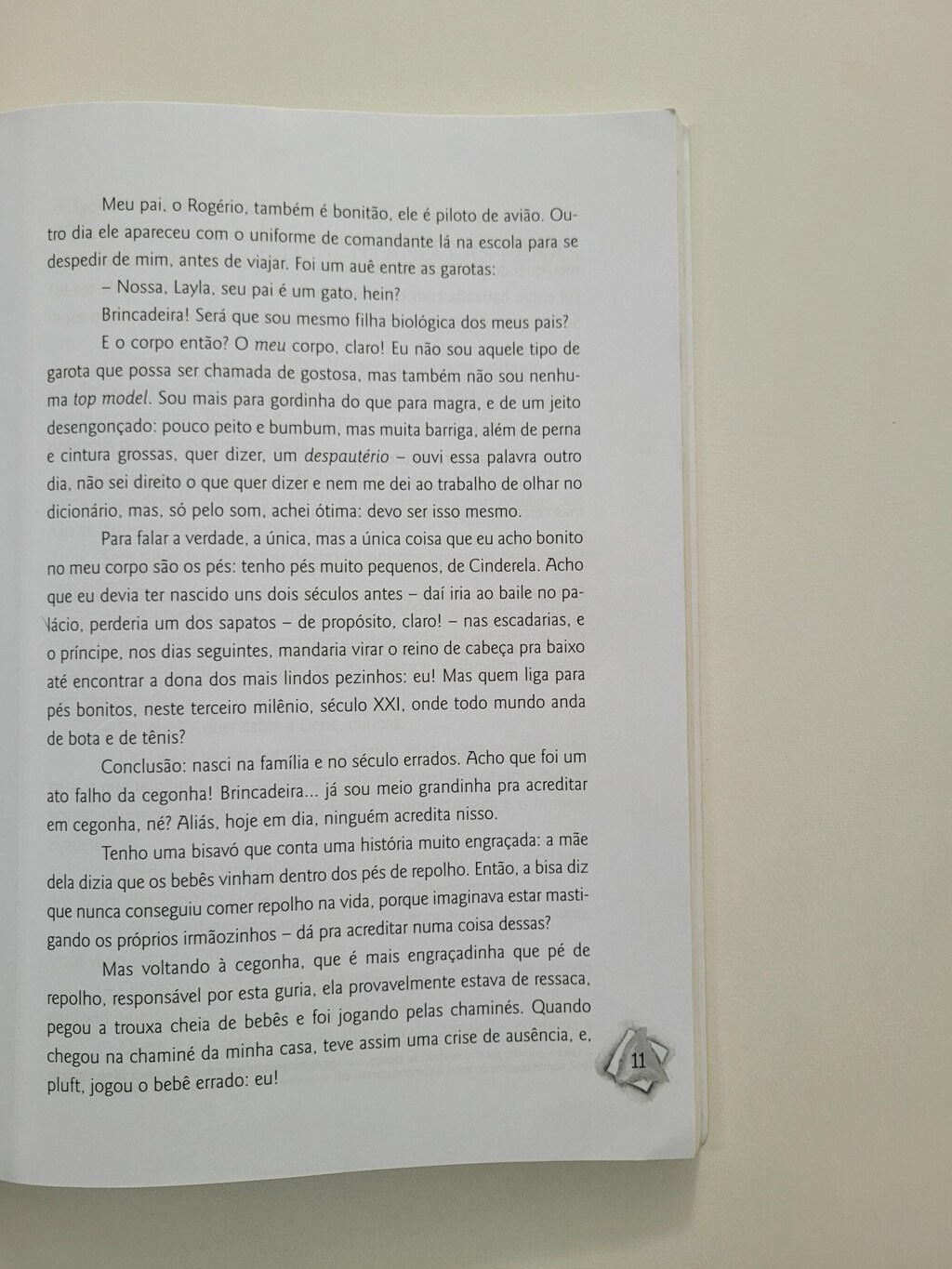 Meu pai, o Rogério, também é bonitão, ele é piloto de avião. Outro dia ele apareceu com o uniforme de comandante lá na escola para se despedir de mim, antes de viajar. Foi um auê entre as garotas:

– Nossa, Layla, seu pai é um gato, hein?

Brincadeira! Será que sou mesmo filha biológica dos meus pais?

E o corpo então? O meu corpo, claro! Eu não sou aquele tipo de garota que possa ser chamada de gostosa, mas também não sou nenhuma top model. Sou mais para gordinha do que para magra, e de um jeito desengonçado: pouco peito e bumbum, mas muita barriga, além de perna e cintura grossas, quer dizer, um despautério – ouvi essa palavra outro dia, não sei direito o que quer dizer e nem me dei ao trabalho de olhar no dicionário, mas, só pelo som, achei ótima: devo ser isso mesmo.

Para falar a verdade, a única, mas a única coisa que eu acho bonito no meu corpo são os pés: tenho pés muito pequenos, de Cinderela. Acho que eu devia ter nascido uns dois séculos antes – daí iria ao baile no palácio, perderia um dos sapatos – de propósito, claro! – nas escadarias, e o príncipe, nos dias seguintes, mandaria virar o reino de cabeça pra baixo até encontrar a dona dos mais lindos pezinhos: eu! Mas quem liga para pés bonitos, neste terceiro milênio, século XXI, onde todo mundo anda de bota e de tênis?

Conclusão: nasci na família e no século errados. Acho que foi um ato falho da cegonha! Brincadeira... já sou meio grandinha pra acreditar em cegonha, né? Aliás, hoje em dia, ninguém acredita nisso.

Tenho uma bisavó que conta uma história muito engraçada: a mãe dela dizia que os bebês vinham dentro dos pés de repolho. Então, a bisa diz que nunca conseguiu comer repolho na vida, porque imaginava estar mastigando os próprios irmãozinhos – dá pra acreditar numa coisa dessas?

Mas voltando à cegonha, que é mais engraçadinha que pé de repolho, responsável por esta guria, ela provavelmente estava de ressaca, pegou a trouxa cheia de bebês e foi jogando pelas chaminés. Quando chegou na chaminé da minha casa, teve assim uma crise de ausência, e, pluft, jogou o bebê errado: eu!

11